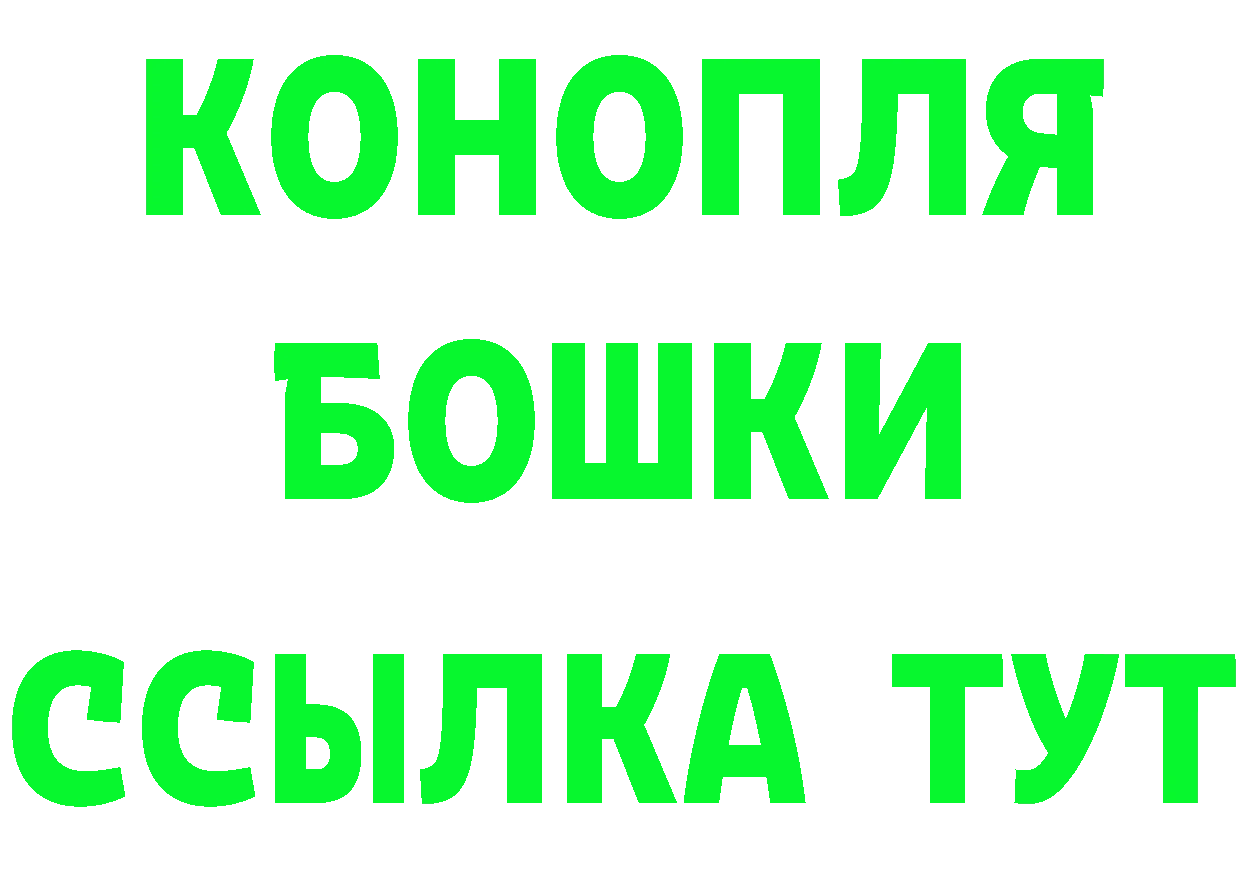 КОНОПЛЯ
БОШКИ
ССЫЛКА ТУТ